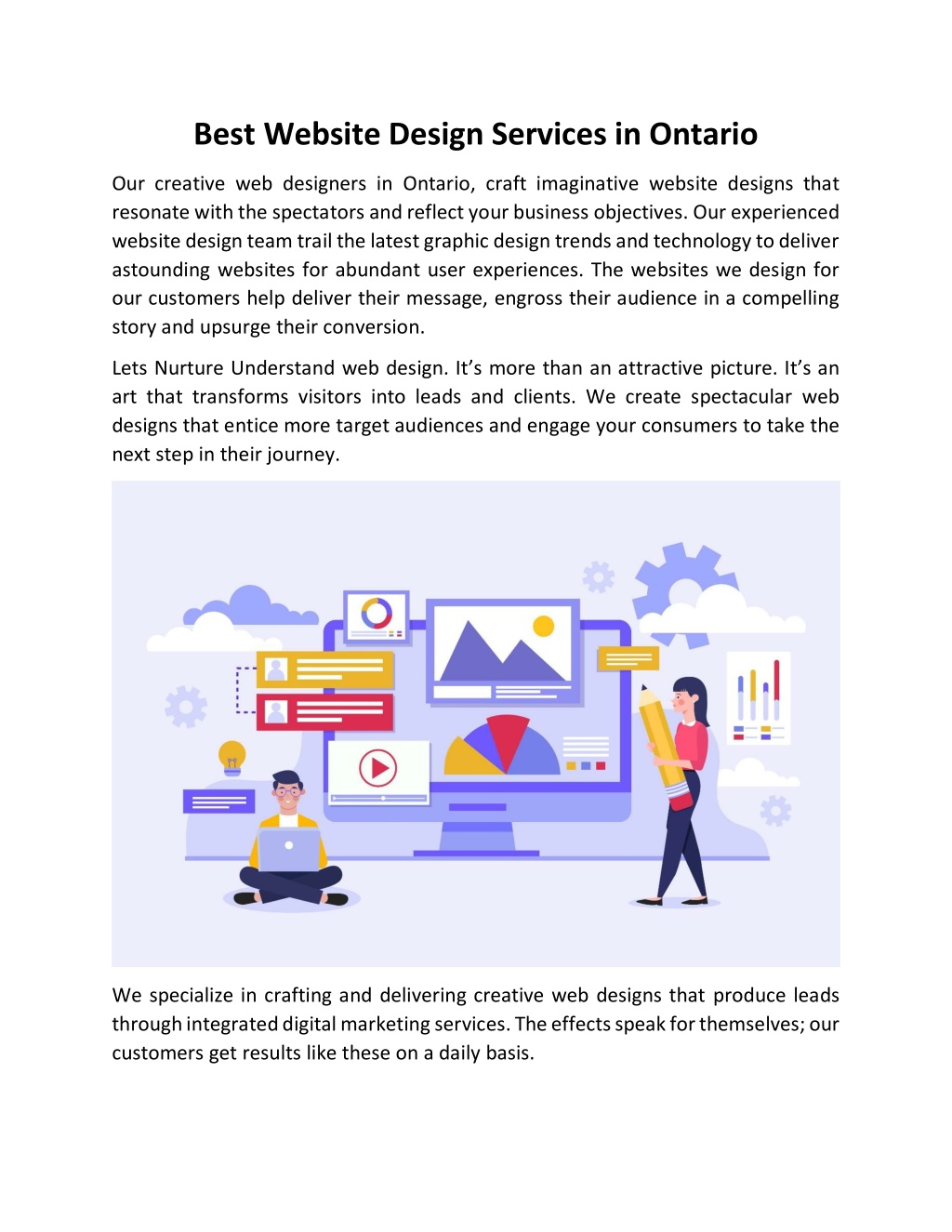 Best Website Design Services in Ontario

Our creative web designers in Ontario, craft imaginative website designs that resonate with the spectators and reflect your business objectives. Our experienced website design team trail the latest graphic design trends and technology to deliver astounding websites for abundant user experiences. The websites we design for our customers help deliver their message, engross their audience in a compelling story and upsurge their conversion.

Lets Nurture Understand web design. It's more than an attractive picture. It's an art that transforms visitors into leads and clients. We create spectacular web designs that entice more target audiences and engage your consumers to take the next step in their journey.

We specialize in crafting and delivering creative web designs that produce leads through integrated digital marketing services. The effects speak for themselves; our customers get results like these on a daily basis.